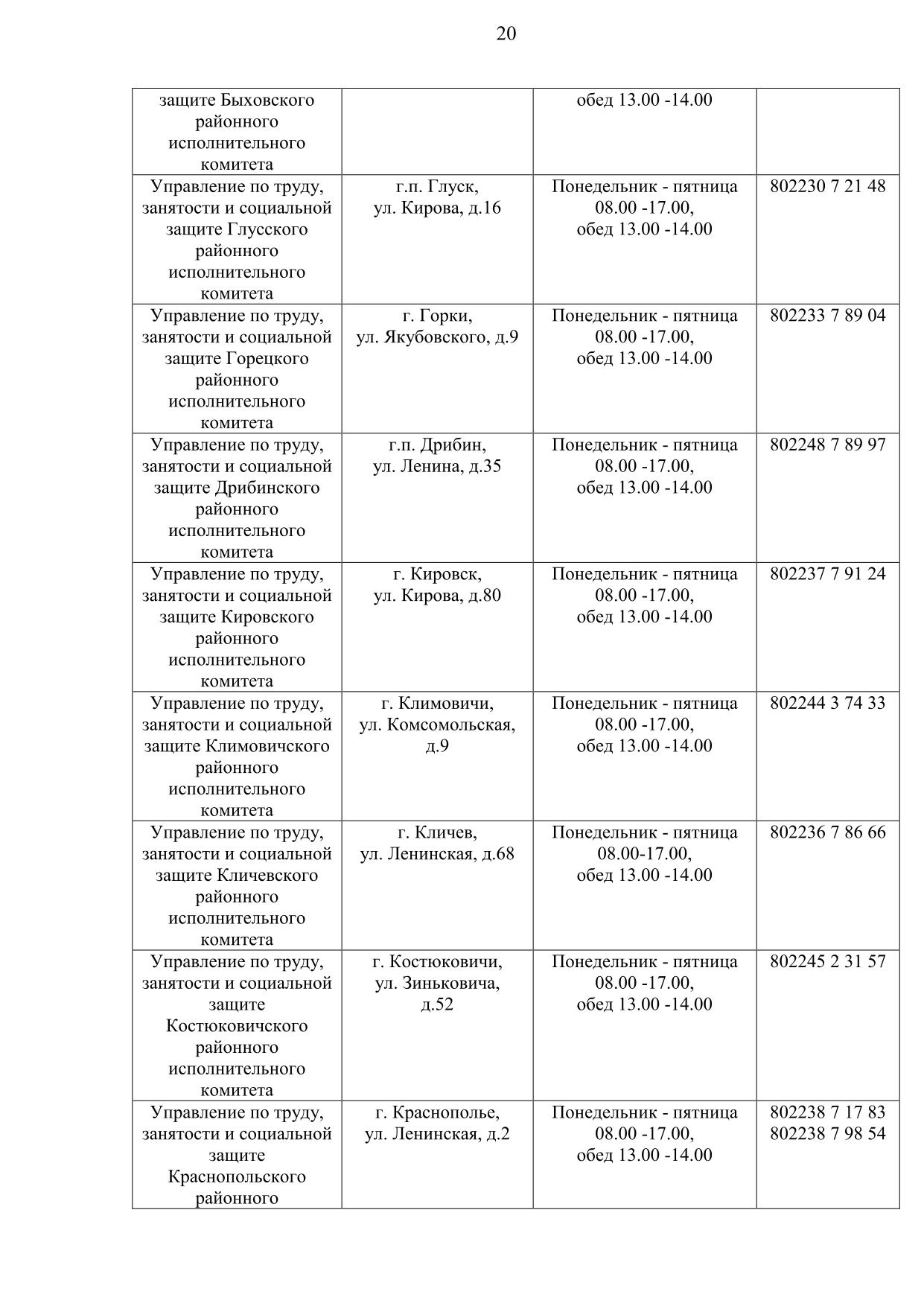 20

| | | | |
|---|---|---|---|
| защите Быховского районного исполнительного комитета | | обед 13.00 -14.00 | |
| Управление по труду, занятости и социальной защите Глусского районного исполнительного комитета | г.п. Глуск, ул. Кирова, д.16 | Понедельник - пятница 08.00 -17.00, обед 13.00 -14.00 | 802230 7 21 48 |
| Управление по труду, занятости и социальной защите Горецкого районного исполнительного комитета | г. Горки, ул. Якубовского, д.9 | Понедельник - пятница 08.00 -17.00, обед 13.00 -14.00 | 802233 7 89 04 |
| Управление по труду, занятости и социальной защите Дрибинского районного исполнительного комитета | г.п. Дрибин, ул. Ленина, д.35 | Понедельник - пятница 08.00 -17.00, обед 13.00 -14.00 | 802248 7 89 97 |
| Управление по труду, занятости и социальной защите Кировского районного исполнительного комитета | г. Кировск, ул. Кирова, д.80 | Понедельник - пятница 08.00 -17.00, обед 13.00 -14.00 | 802237 7 91 24 |
| Управление по труду, занятости и социальной защите Климовичского районного исполнительного комитета | г. Климовичи, ул. Комсомольская, д.9 | Понедельник - пятница 08.00 -17.00, обед 13.00 -14.00 | 802244 3 74 33 |
| Управление по труду, занятости и социальной защите Кличевского районного исполнительного комитета | г. Кличев, ул. Ленинская, д.68 | Понедельник - пятница 08.00-17.00, обед 13.00 -14.00 | 802236 7 86 66 |
| Управление по труду, занятости и социальной защите Костюковичского районного исполнительного комитета | г. Костюковичи, ул. Зиньковича, д.52 | Понедельник - пятница 08.00 -17.00, обед 13.00 -14.00 | 802245 2 31 57 |
| Управление по труду, занятости и социальной защите Краснопольского районного | г. Краснополье, ул. Ленинская, д.2 | Понедельник - пятница 08.00 -17.00, обед 13.00 -14.00 | 802238 7 17 83 802238 7 98 54 |